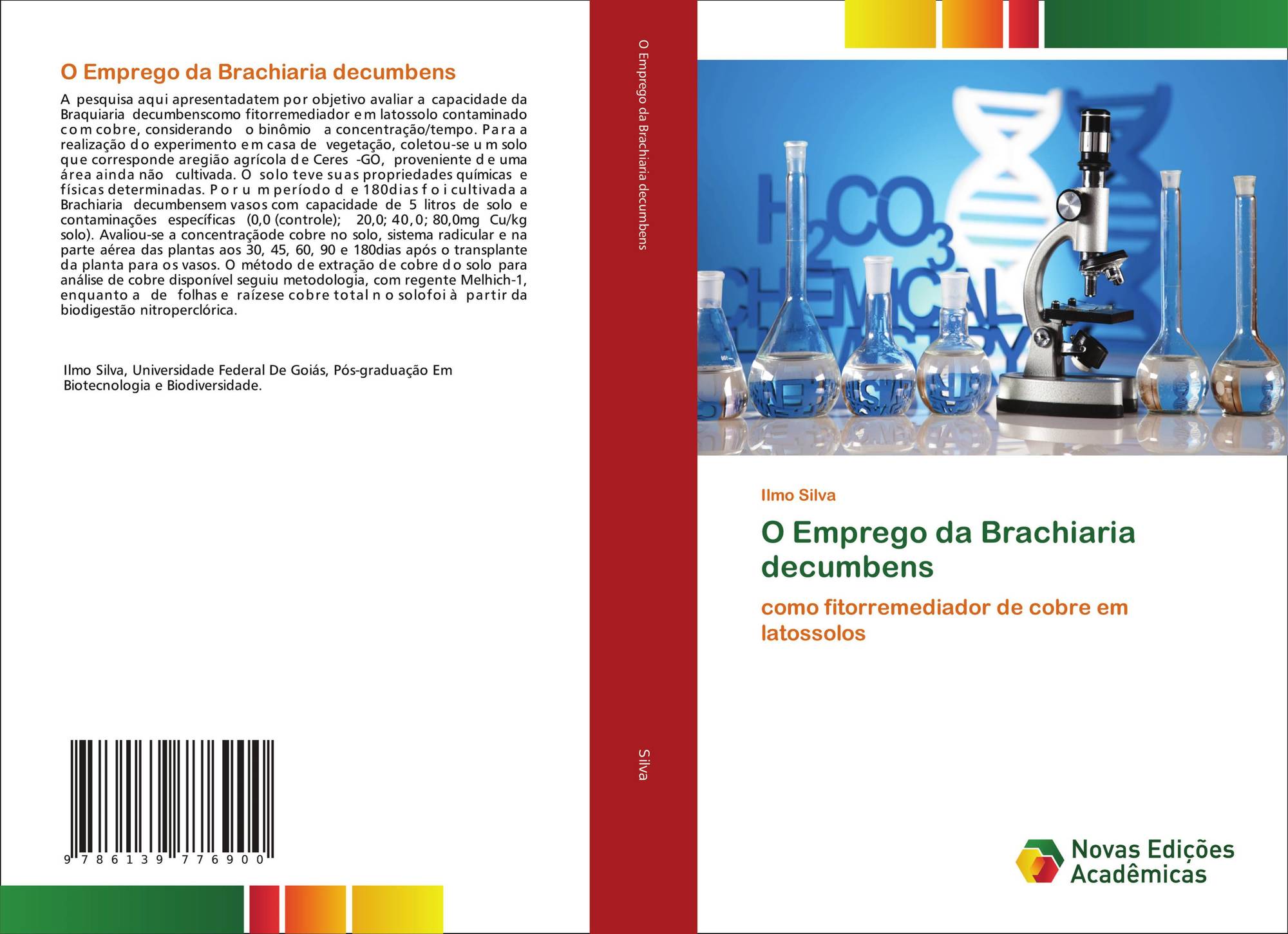 O Emprego da Brachiaria decumbens

A pesquisa aqui apresentadatem por objetivo avaliar a capacidade da Braquiaria decumbenscomo fitorremediador em latossolo contaminado com cobre, considerando o binômio a concentração/tempo. Para a realização do experimento em casa de vegetação, coletou-se um solo que corresponde aregião agrícola de Ceres -GO, proveniente de uma área ainda não cultivada. O solo teve suas propriedades químicas e físicas determinadas. Por um período de 180dias foi cultivada a Brachiaria decumbensem vasos com capacidade de 5 litros de solo e contaminações específicas (0,0 (controle); 20,0; 40,0; 80,0mg Cu/kg solo). Avaliou-se a concentraçãode cobre no solo, sistema radicular e na parte aérea das plantas aos 30, 45, 60, 90 e 180dias após o transplante da planta para os vasos. O método de extração de cobre do solo para análise de cobre disponível seguiu metodologia, com regente Melhich-1, enquanto a de folhas e raízese cobre total no solofoi à partir da biodigestão nitroperclórica.

Ilmo Silva, Universidade Federal De Goiás, Pós-graduação Em Biotecnologia e Biodiversidade.

9 786139 776900

O Emprego da Brachiaria decumbens

Silva

Ilmo Silva

O Emprego da Brachiaria decumbens

como fitorremediador de cobre em latossolos

Novas Edições Acadêmicas